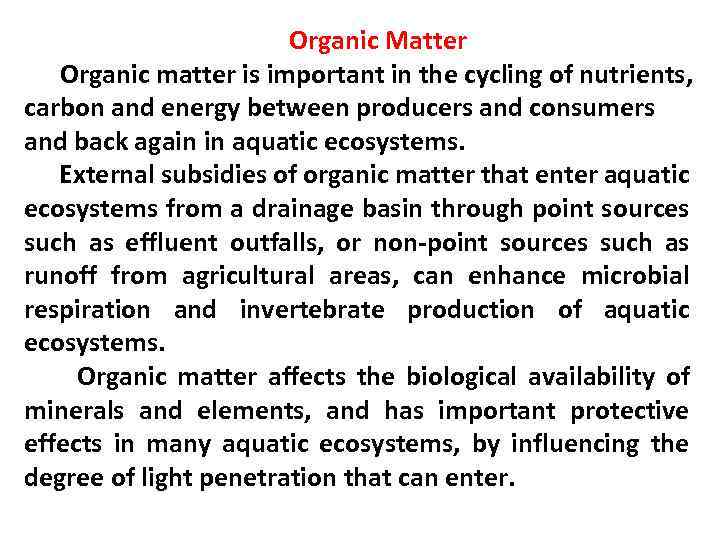 Organic Matter

Organic matter is important in the cycling of nutrients, carbon and energy between producers and consumers and back again in aquatic ecosystems.

External subsidies of organic matter that enter aquatic ecosystems from a drainage basin through point sources such as effluent outfalls, or non-point sources such as runoff from agricultural areas, can enhance microbial respiration and invertebrate production of aquatic ecosystems.

Organic matter affects the biological availability of minerals and elements, and has important protective effects in many aquatic ecosystems, by influencing the degree of light penetration that can enter.